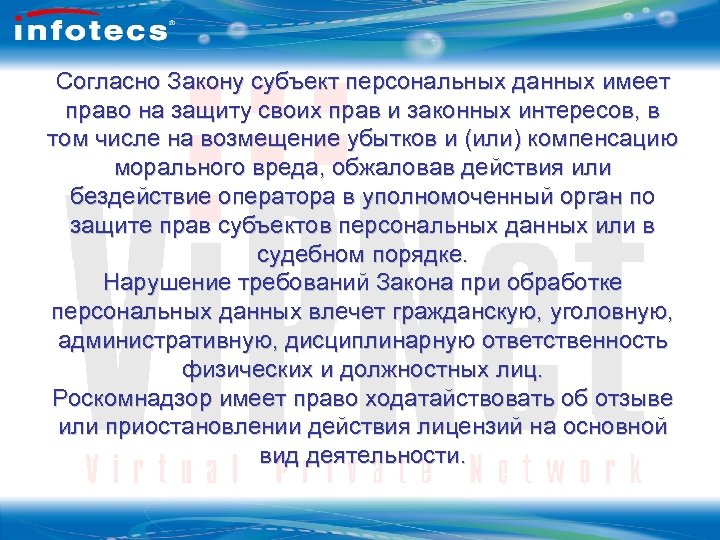 infotecs®

Согласно Закону субъект персональных данных имеет право на защиту своих прав и законных интересов, в том числе на возмещение убытков и (или) компенсацию морального вреда, обжаловав действия или бездействие оператора в уполномоченный орган по защите прав субъектов персональных данных или в судебном порядке.

Нарушение требований Закона при обработке персональных данных влечет гражданскую, уголовную, административную, дисциплинарную ответственность физических и должностных лиц.

Роскомнадзор имеет право ходатайствовать об отзыве или приостановлении действия лицензий на основной вид деятельности.

ViPNet
Virtual Private Network